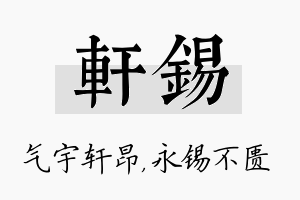 軒錫

气宇轩昂,永锡不匮